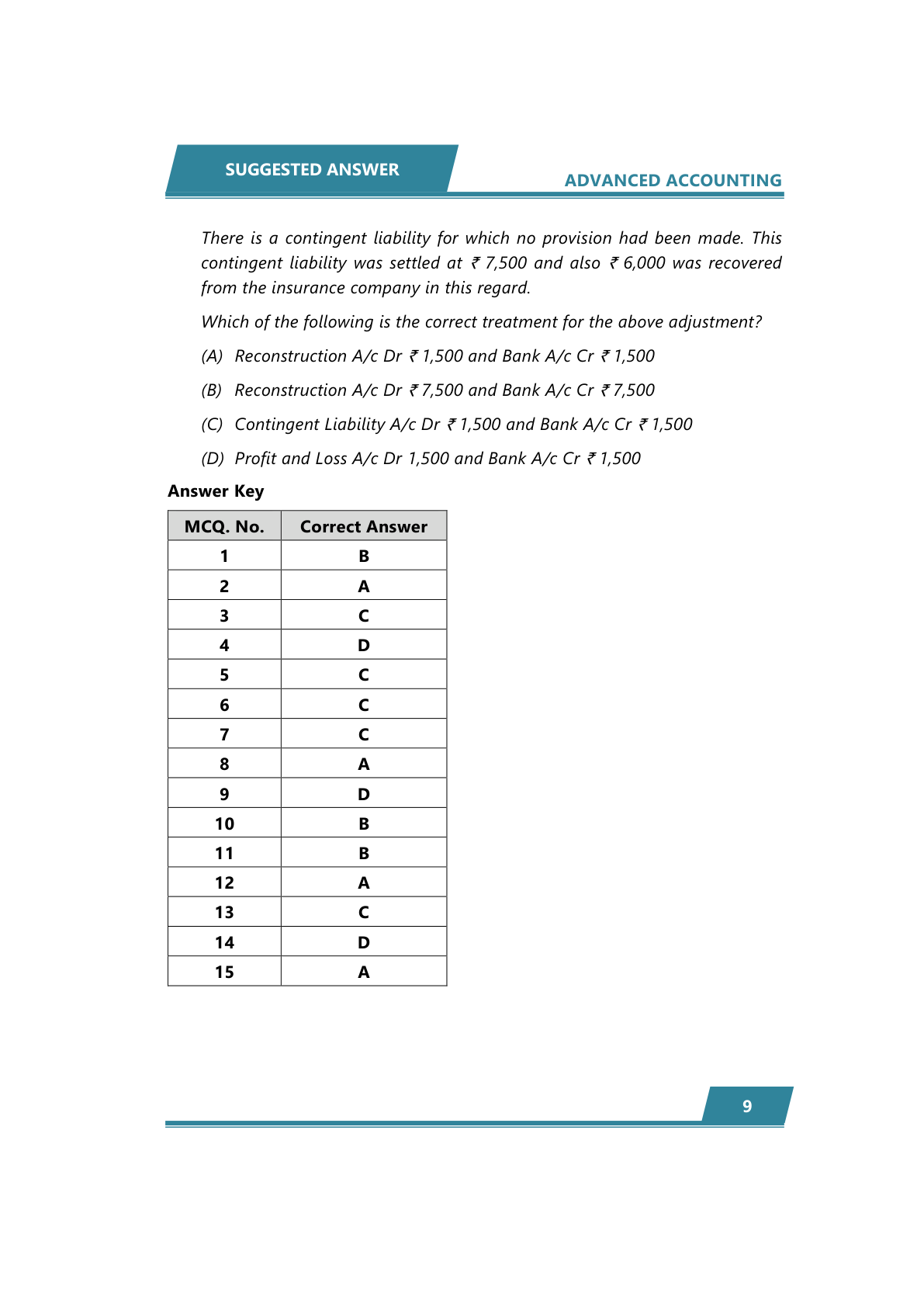 SUGGESTED ANSWER

ADVANCED ACCOUNTING

There is a contingent liability for which no provision had been made. This contingent liability was settled at ₹ 7,500 and also ₹ 6,000 was recovered from the insurance company in this regard.

Which of the following is the correct treatment for the above adjustment?

(A) Reconstruction A/c Dr ₹ 1,500 and Bank A/c Cr ₹ 1,500

(B) Reconstruction A/c Dr ₹ 7,500 and Bank A/c Cr ₹ 7,500

(C) Contingent Liability A/c Dr ₹ 1,500 and Bank A/c Cr ₹ 1,500

(D) Profit and Loss A/c Dr 1,500 and Bank A/c Cr ₹ 1,500

Answer Key

| MCQ. No. | Correct Answer |
|---|---|
| 1 | B |
| 2 | A |
| 3 | C |
| 4 | D |
| 5 | C |
| 6 | C |
| 7 | C |
| 8 | A |
| 9 | D |
| 10 | B |
| 11 | B |
| 12 | A |
| 13 | C |
| 14 | D |
| 15 | A |

9